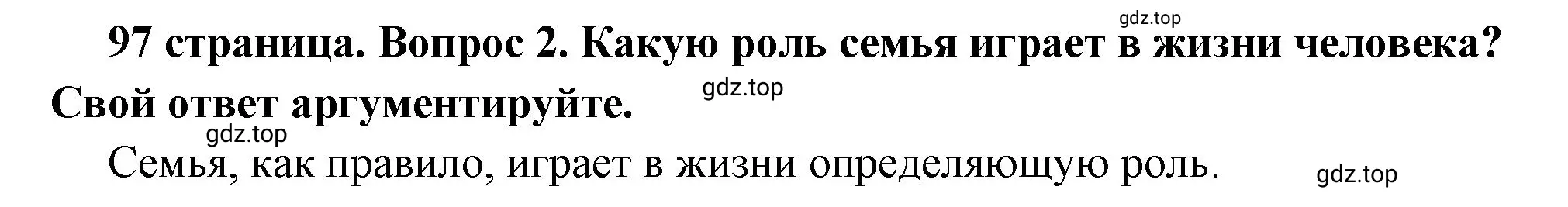 gdz.top

97 страница. Вопрос 2. Какую роль семья играет в жизни человека? Свой ответ аргументируйте.

gdz.top

gdz.top

Семья, как правило, играет в жизни определяющую роль.

gdz.top